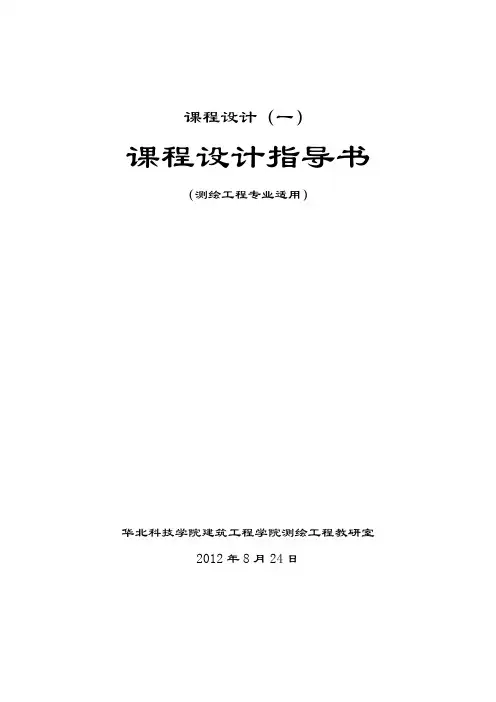 课程设计（一）

课程设计指导书

（测绘工程专业适用）

华北科技学院建筑工程学院测绘工程教研室

2012年8月24日